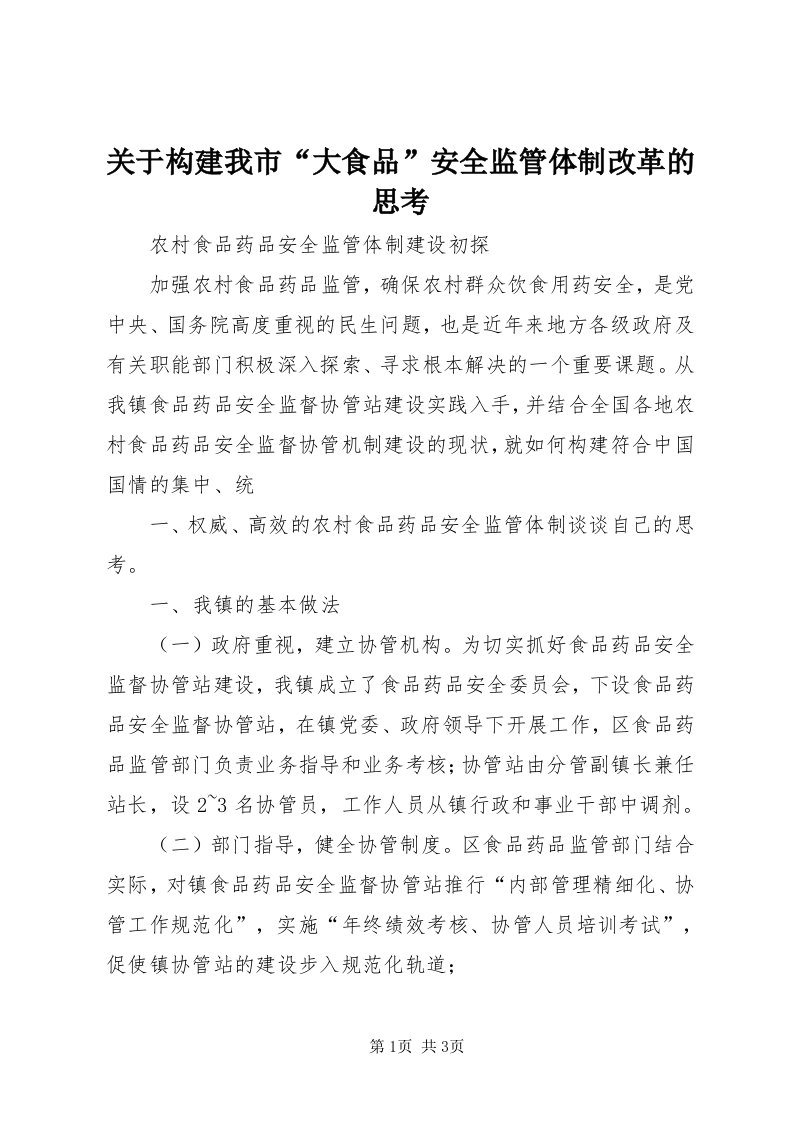 关于构建我市“大食品”安全监管体制改革的思考

农村食品药品安全监管体制建设初探

加强农村食品药品监管，确保农村群众饮食用药安全，是党中央、国务院高度重视的民生问题，也是近年来地方各级政府及有关职能部门积极深入探索、寻求根本解决的一个重要课题。从我镇食品药品安全监督协管站建设实践入手，并结合全国各地农村食品药品安全监督协管机制建设的现状，就如何构建符合中国国情的集中、统

一、权威、高效的农村食品药品安全监管体制谈谈自己的思考。

一、我镇的基本做法

（一）政府重视，建立协管机构。为切实抓好食品药品安全监督协管站建设，我镇成立了食品药品安全委员会，下设食品药品安全监督协管站，在镇党委、政府领导下开展工作，区食品药品监管部门负责业务指导和业务考核；协管站由分管副镇长兼任站长，设2~3名协管员，工作人员从镇行政和事业干部中调剂。

（二）部门指导，健全协管制度。区食品药品监管部门结合实际，对镇食品药品安全监督协管站推行“内部管理精细化、协管工作规范化”，实施“年终绩效考核、协管人员培训考试”，促使镇协管站的建设步入规范化轨道；

第1页 共3页